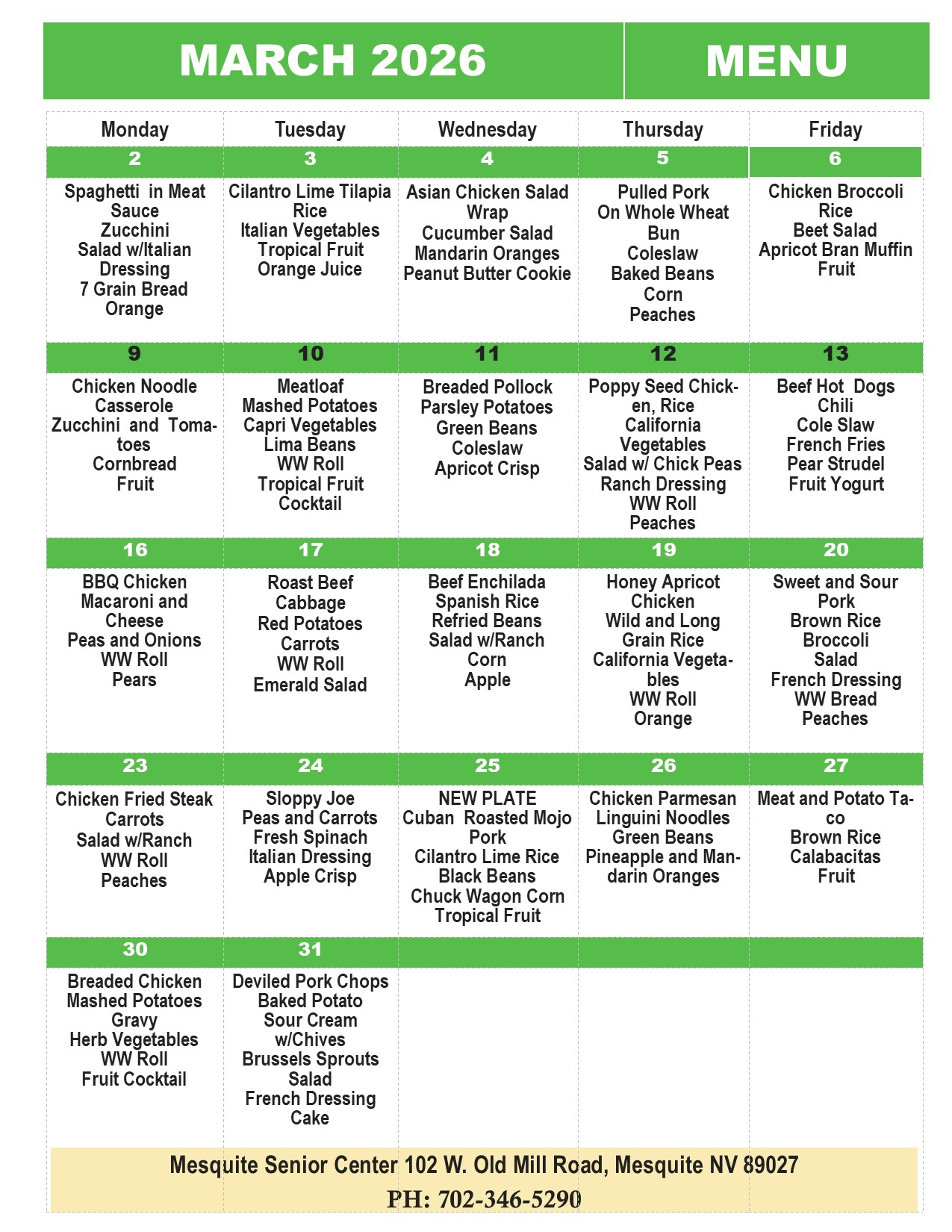 MARCH 2026 MENU

| Monday | Tuesday | Wednesday | Thursday | Friday |
|---|---|---|---|---|
| 2 | 3 | 4 | 5 | 6 |
| Spaghetti in Meat Sauce Zucchini Salad w/Italian Dressing 7 Grain Bread Orange | Cilantro Lime Tilapia Rice Italian Vegetables Tropical Fruit Orange Juice | Asian Chicken Salad Wrap Cucumber Salad Mandarin Oranges Peanut Butter Cookie | Pulled Pork On Whole Wheat Bun Coleslaw Baked Beans Corn Peaches | Chicken Broccoli Rice Beet Salad Apricot Bran Muffin Fruit |
| 9 | 10 | 11 | 12 | 13 |
| Chicken Noodle Casserole Zucchini and Tomatoes Cornbread Fruit | Meatloaf Mashed Potatoes Capri Vegetables Lima Beans WW Roll Tropical Fruit Cocktail | Breaded Pollock Parsley Potatoes Green Beans Coleslaw Apricot Crisp | Poppy Seed Chicken, Rice California Vegetables Salad w/ Chick Peas Ranch Dressing WW Roll Peaches | Beef Hot Dogs Chili Cole Slaw French Fries Pear Strudel Fruit Yogurt |
| 16 | 17 | 18 | 19 | 20 |
| BBQ Chicken Macaroni and Cheese Peas and Onions WW Roll Pears | Roast Beef Cabbage Red Potatoes Carrots WW Roll Emerald Salad | Beef Enchilada Spanish Rice Refried Beans Salad w/Ranch Corn Apple | Honey Apricot Chicken Wild and Long Grain Rice California Vegetables WW Roll Orange | Sweet and Sour Pork Brown Rice Broccoli Salad French Dressing WW Bread Peaches |
| 23 | 24 | 25 | 26 | 27 |
| Chicken Fried Steak Carrots Salad w/Ranch WW Roll Peaches | Sloppy Joe Peas and Carrots Fresh Spinach Italian Dressing Apple Crisp | NEW PLATE Cuban Roasted Mojo Pork Cilantro Lime Rice Black Beans Chuck Wagon Corn Tropical Fruit | Chicken Parmesan Linguini Noodles Green Beans Pineapple and Mandarin Oranges | Meat and Potato Taco Brown Rice Calabacitas Fruit |
| 30 | 31 | | | |
| Breaded Chicken Mashed Potatoes Gravy Herb Vegetables WW Roll Fruit Cocktail | Deviled Pork Chops Baked Potato Sour Cream w/Chives Brussels Sprouts Salad French Dressing Cake | | | |

Mesquite Senior Center 102 W. Old Mill Road, Mesquite NV 89027
PH: 702-346-5290